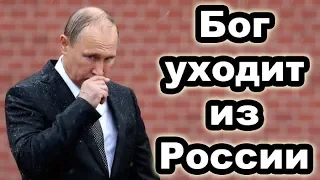 Бог уходит из России